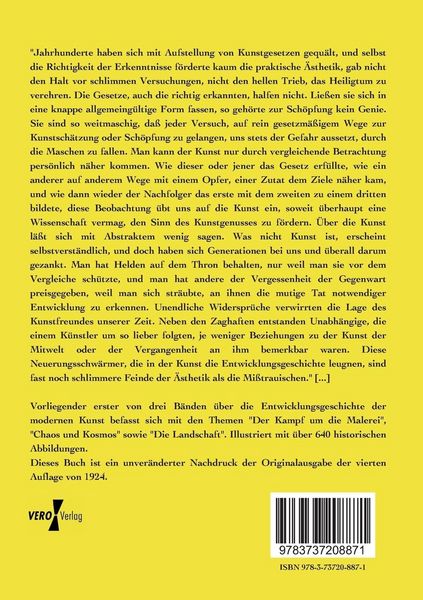 "Jahrhunderte haben sich mit Aufstellung von Kunstgesetzen gequält, und selbst die Richtigkeit der Erkenntnisse förderte kaum die praktische Ästhetik, gab nicht den Halt vor schlimmen Versuchungen, nicht den hellen Trieb, das Heiligtum zu verehren. Die Gesetze, auch die richtig erkannten, halfen nicht. Ließen sie sich in eine knappe allgemeingültige Form fassen, so gehörte zur Schöpfung kein Genie. Sie sind so weitmaschig, daß jeder Versuch, auf rein gesetzmäßigem Wege zur Kunstschätzung oder Schöpfung zu gelangen, uns stets der Gefahr aussetzt, durch die Maschen zu fallen. Man kann der Kunst nur durch vergleichende Betrachtung persönlich näher kommen. Wie dieser oder jener das Gesetz erfüllte, wie ein anderer auf anderem Wege mit einem Opfer, einer Zutat dem Ziele näher kam, und wie dann wieder der Nachfolger das erste mit dem zweiten zu einem dritten bildete, diese Beobachtung übt uns auf die Kunst ein, soweit überhaupt eine Wissenschaft vermag, den Sinn des Kunstgenusses zu fördern. Über die Kunst läßt sich mit Abstraktem wenig sagen. Was nicht Kunst ist, erscheint selbstverständlich, und doch haben sich Generationen bei uns und überall darum gezankt. Man hat Helden auf dem Thron behalten, nur weil man sie vor dem Vergleiche schützte, und man hat andere der Vergessenheit der Gegenwart preisgegeben, weil man sich sträubte, an ihnen die mutige Tat notwendiger Entwicklung zu erkennen. Unendliche Widersprüche verwirrten die Lage des Kunstfreundes unserer Zeit. Neben den Zaghaften entstanden Unabhängige, die einem Künstler um so lieber folgten, je weniger Beziehungen zu der Kunst der Mitwelt oder der Vergangenheit an ihm bemerkbar waren. Diese Neuerungsschwärmer, die in der Kunst die Entwicklungsgeschichte leugnen, sind fast noch schlimmere Feinde der Ästhetik als die Mißtrauischen." [...]

Vorliegender erster von drei Bänden über die Entwicklungsgeschichte der modernen Kunst befasst sich mit den Themen "Der Kampf um die Malerei", "Chaos und Kosmos" sowie "Die Landschaft". Illustriert mit über 640 historischen Abbildungen.
Dieses Buch ist ein unveränderter Nachdruck der Originalausgabe der vierten Auflage von 1924.

VERO Verlag

9783737208871

ISBN 978-3-73720-887-1